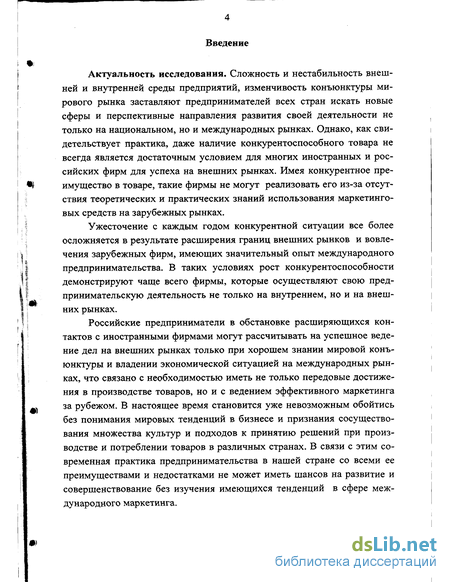 4

Введение

Актуальность исследования. Сложность и нестабильность внешней и внутренней среды предприятий, изменчивость конъюнктуры мирового рынка заставляют предпринимателей всех стран искать новые сферы и перспективные направления развития своей деятельности не только на национальном, но и международных рынках. Однако, как свидетельствует практика, даже наличие конкурентоспособного товара не всегда является достаточным условием для многих иностранных и российских фирм для успеха на внешних рынках. Имея конкурентное преимущество в товаре, такие фирмы не могут реализовать его из-за отсутствия теоретических и практических знаний использования маркетинговых средств на зарубежных рынках.

Ужесточение с каждым годом конкурентной ситуации все более осложняется в результате расширения границ внешних рынков и вовлечения зарубежных фирм, имеющих значительный опыт международного предпринимательства. В таких условиях рост конкурентоспособности демонстрируют чаще всего фирмы, которые осуществляют свою предпринимательскую деятельность не только на внутреннем, но и на внешних рынках.

Российские предприниматели в обстановке расширяющихся контактов с иностранными фирмами могут рассчитывать на успешное ведение дел на внешних рынках только при хорошем знании мировой конъюнктуры и владении экономической ситуацией на международных рынках, что связано с необходимостью иметь не только передовые достижения в производстве товаров, но и с ведением эффективного маркетинга за рубежом. В настоящее время становится уже невозможным обойтись без понимания мировых тенденций в бизнесе и признания сосуществования множества культур и подходов к принятию решений при производстве и потреблении товаров в различных странах. В связи с этим современная практика предпринимательства в нашей стране со всеми ее преимуществами и недостатками не может иметь шансов на развитие и совершенствование без изучения имеющихся тенденций в сфере международного маркетинга.

dsLib.net
библиотека диссертаций